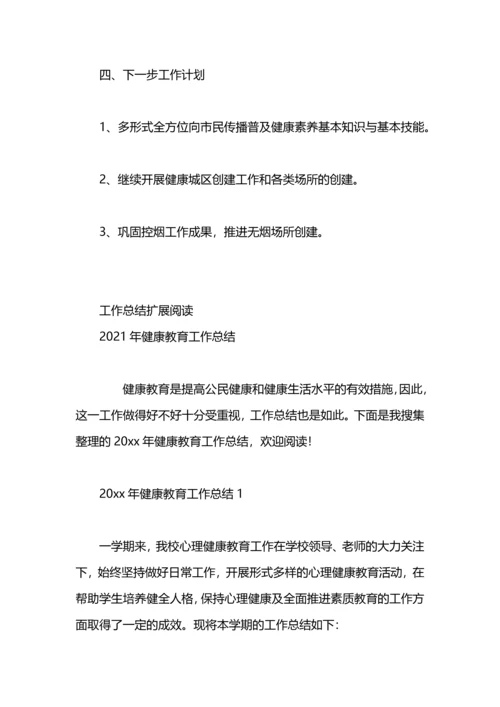 四、下一步工作计划

1、多形式全方位向市民传播普及健康素养基本知识与基本技能。

2、继续开展健康城区创建工作和各类场所的创建。

3、巩固控烟工作成果，推进无烟场所创建。

工作总结扩展阅读
2021 年健康教育工作总结

健康教育是提高公民健康和健康生活水平的有效措施，因此，这一工作做得好不好十分受重视，工作总结也是如此。下面是我搜集整理的 20xx 年健康教育工作总结，欢迎阅读！

20xx 年健康教育工作总结 1

一学期来，我校心理健康教育工作在学校领导、老师的大力关注下，始终坚持做好日常工作，开展形式多样的心理健康教育活动，在帮助学生培养健全人格，保持心理健康及全面推进素质教育的工作方面取得了一定的成效。现将本学期的工作总结如下：